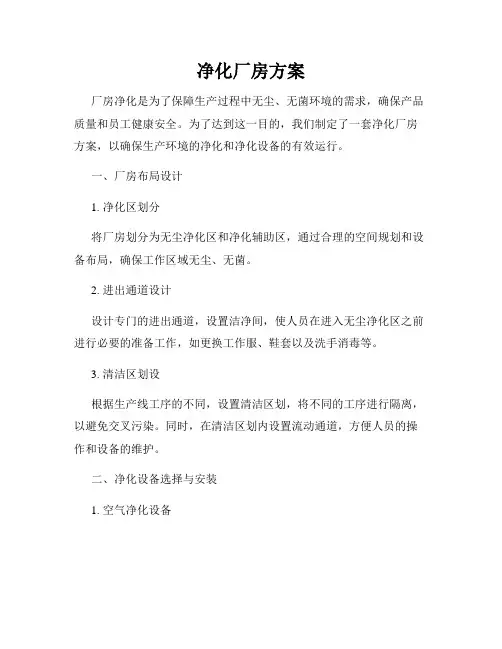 净化厂房方案

厂房净化是为了保障生产过程中无尘、无菌环境的需求，确保产品质量和员工健康安全。为了达到这一目的，我们制定了一套净化厂房方案，以确保生产环境的净化和净化设备的有效运行。

一、厂房布局设计

1. 净化区划分

将厂房划分为无尘净化区和净化辅助区，通过合理的空间规划和设备布局，确保工作区域无尘、无菌。

2. 进出通道设计

设计专门的进出通道，设置洁净间，使人员在进入无尘净化区之前进行必要的准备工作，如更换工作服、鞋套以及洗手消毒等。

3. 清洁区划设

根据生产线工序的不同，设置清洁区划，将不同的工序进行隔离，以避免交叉污染。同时，在清洁区划内设置流动通道，方便人员的操作和设备的维护。

二、净化设备选择与安装

1. 空气净化设备